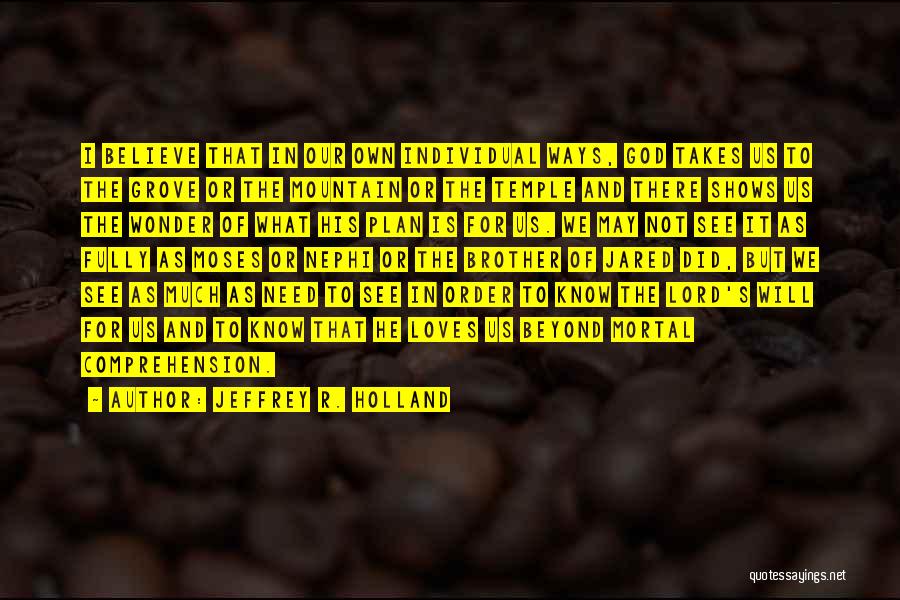 I BELIEVE THAT IN OUR OWN INDIVIDUAL WAYS, GOD TAKES US TO THE GROVE OR THE MOUNTAIN OR THE TEMPLE AND THERE SHOWS US THE WONDER OF WHAT HIS PLAN IS FOR US. WE MAY NOT SEE IT AS FULLY AS MOSES OR NEPHI OR THE BROTHER OF JARED DID, BUT WE SEE AS MUCH AS NEED TO SEE IN ORDER TO KNOW THE LORD'S WILL FOR US AND TO KNOW THAT HE LOVES US BEYOND MORTAL COMPREHENSION.

- AUTHOR: JEFFREY R. HOLLAND

quotessayings.net